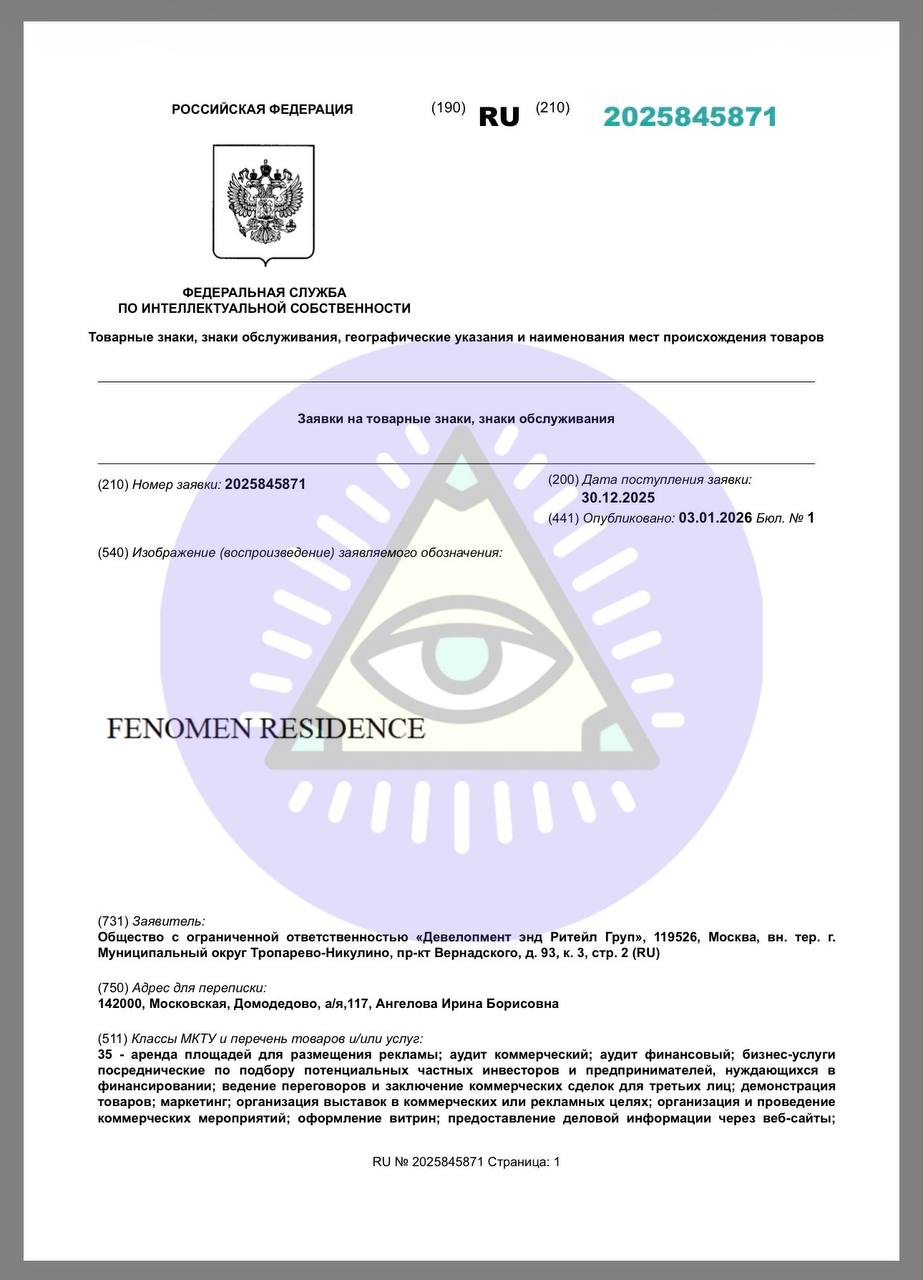 РОССИЙСКАЯ ФЕДЕРАЦИЯ

(190) RU (210) 2025845871

ФЕДЕРАЛЬНАЯ СЛУЖБА
ПО ИНТЕЛЛЕКТУАЛЬНОЙ СОБСТВЕННОСТИ

Товарные знаки, знаки обслуживания, географические указания и наименования мест происхождения товаров

Заявки на товарные знаки, знаки обслуживания

(210) Номер заявки: 2025845871

(200) Дата поступления заявки:
30.12.2025
(441) Опубликовано: 03.01.2026 Бюл. № 1

(540) Изображение (воспроизведение) заявляемого обозначения:

FENOMEN RESIDENCE

(731) Заявитель:
Общество с ограниченной ответственностью «Девелопмент энд Ритейл Груп», 119526, Москва, вн. тер. г. Муниципальный округ Тропарево-Никулино, пр-кт Вернадского, д. 93, к. 3, стр. 2 (RU)

(750) Адрес для переписки:
142000, Московская, Домодедово, а/я,117, Ангелова Ирина Борисовна

(511) Классы МКТУ и перечень товаров и/или услуг:
35 - аренда площадей для размещения рекламы; аудит коммерческий; аудит финансовый; бизнес-услуги посреднические по подбору потенциальных частных инвесторов и предпринимателей, нуждающихся в финансировании; ведение переговоров и заключение коммерческих сделок для третьих лиц; демонстрация товаров; маркетинг; организация выставок в коммерческих или рекламных целях; организация и проведение коммерческих мероприятий; оформление витрин; предоставление деловой информации через веб-сайты;

RU № 2025845871 Страница: 1